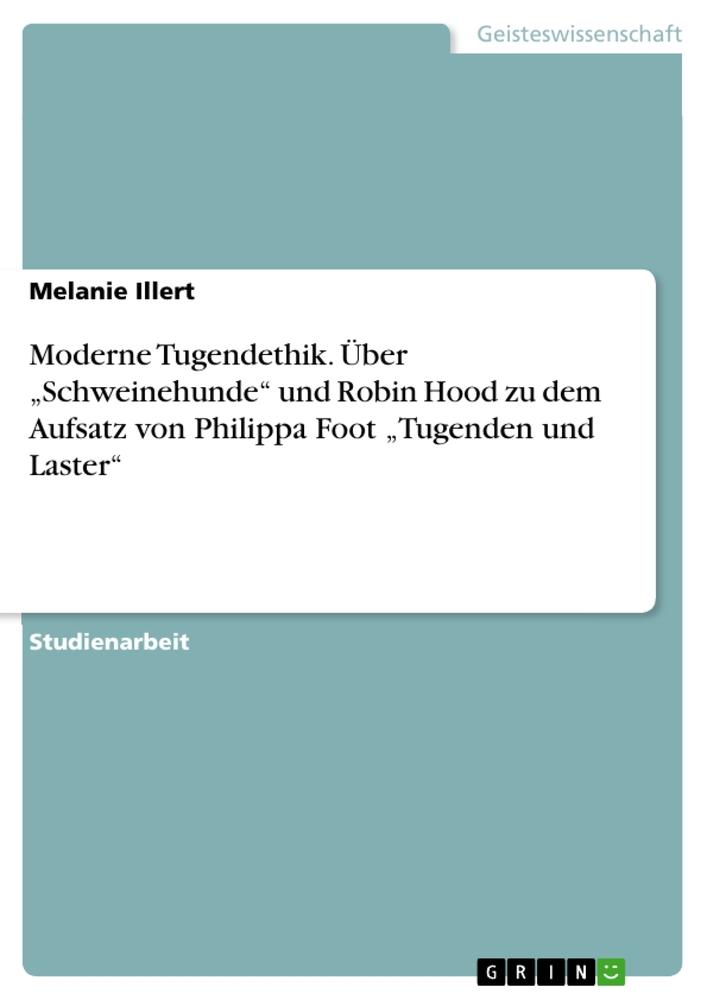 Geisteswissenschaft

Melanie Illert

Moderne Tugendethik. Über „Schweinehunde“ und Robin Hood zu dem Aufsatz von Philippa Foot „Tugenden und Laster“

Studienarbeit

GRIN